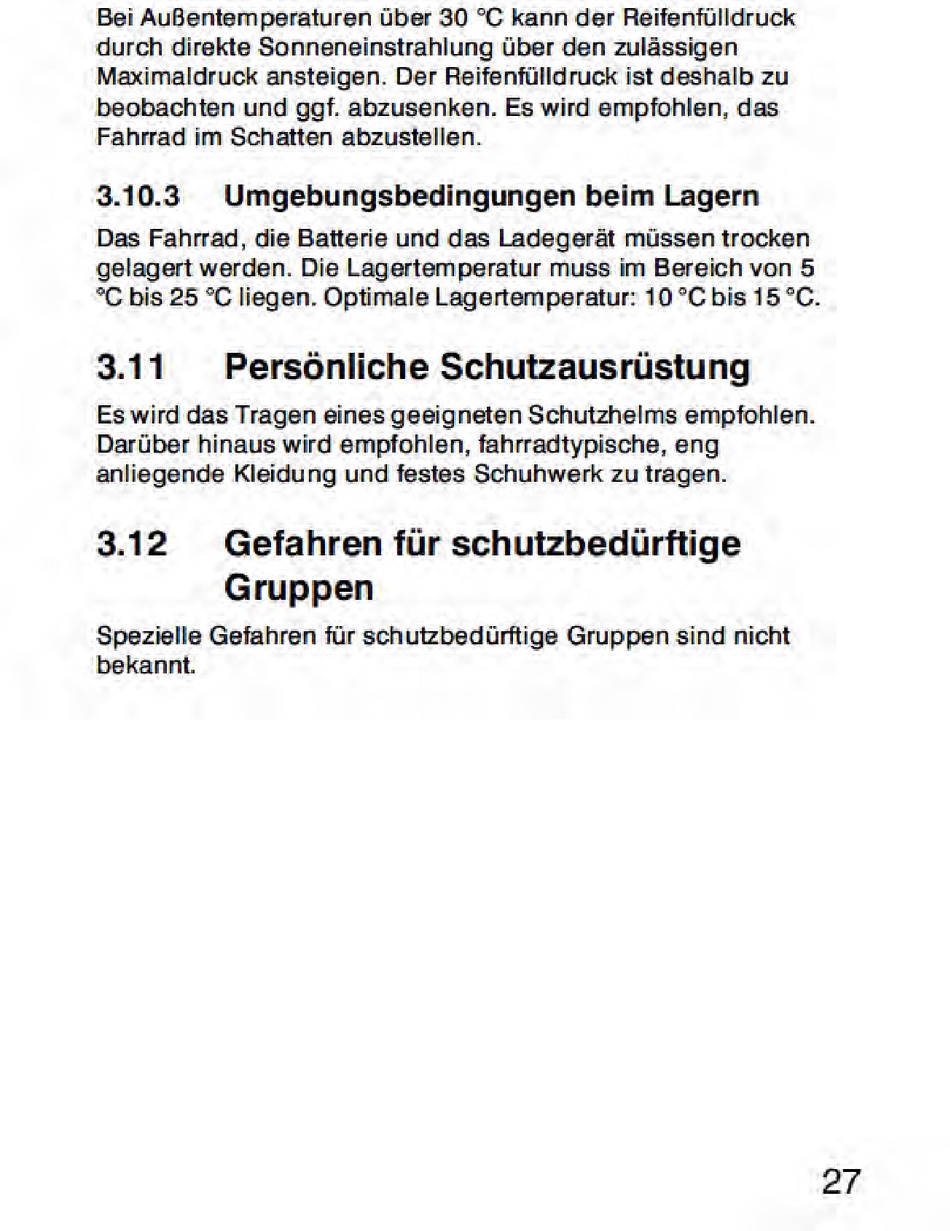 Bei Außentemperaturen über 30 °C kann der Reifenfülldruck durch direkte Sonneneinstrahlung über den zulässigen Maximaldruck ansteigen. Der Reifenfülldruck ist deshalb zu beobachten und ggf. abzusenken. Es wird empfohlen, das Fahrrad im Schatten abzustellen.

3.10.3 Umgebungsbedingungen beim Lagern

Das Fahrrad, die Batterie und das Ladegerät müssen trocken gelagert werden. Die Lagertemperatur muss im Bereich von 5 °C bis 25 °C liegen. Optimale Lagertemperatur: 10 °C bis 15 °C.

3.11 Persönliche Schutzausrüstung

Es wird das Tragen eines geeigneten Schutzhelms empfohlen. Darüber hinaus wird empfohlen, fahrradtypische, eng anliegende Kleidung und festes Schuhwerk zu tragen.

3.12 Gefahren für schutzbedürftige Gruppen

Spezielle Gefahren für schutzbedürftige Gruppen sind nicht bekannt.

27